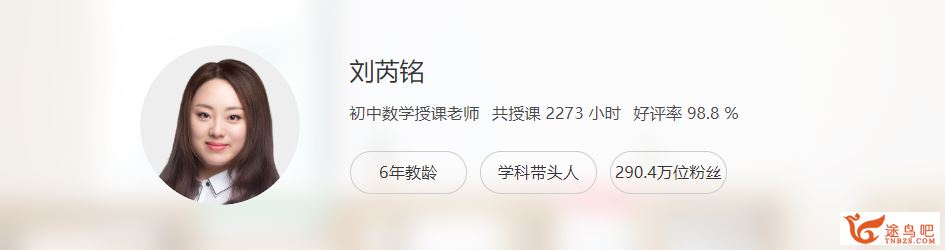 刘芮铭

初中数学授课老师 共授课 2273 小时 好评率 98.8 %

6年教龄

学科带头人

290.4万位粉丝

途鸟吧
TNBZS.COM